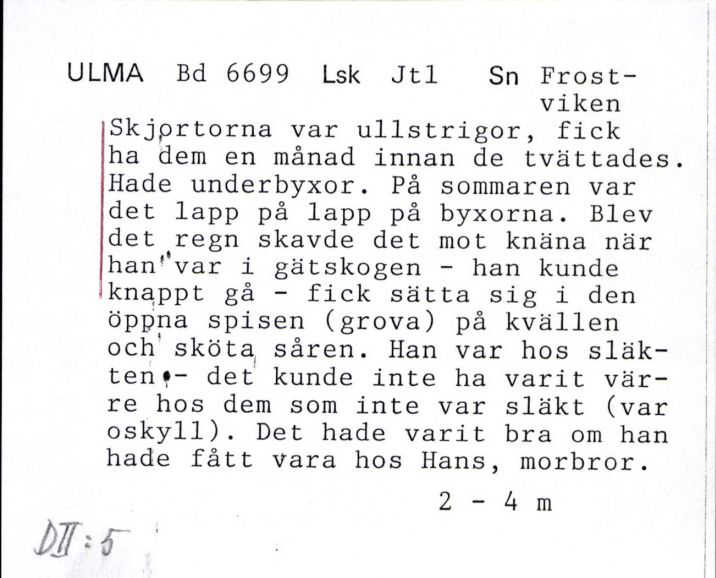 ULMA Bd 6699 Lsk Jtl Sn Frostviken
Skjortorna var ullstrigor, fick ha dem en månad innan de tvättades. Hade underbyxor. På sommaren var det lapp på lapp på byxorna. Blev det regn skavde det mot knäna när han var i gätskogen - han kunde knappt gå - fick sätta sig i den öppna spisen (grova) på kvällen och sköta såren. Han var hos släkten - det kunde inte ha varit värre hos dem som inte var släkt (var oskyll). Det hade varit bra om han hade fått vara hos Hans, morbror.

2 - 4 m

DII:5